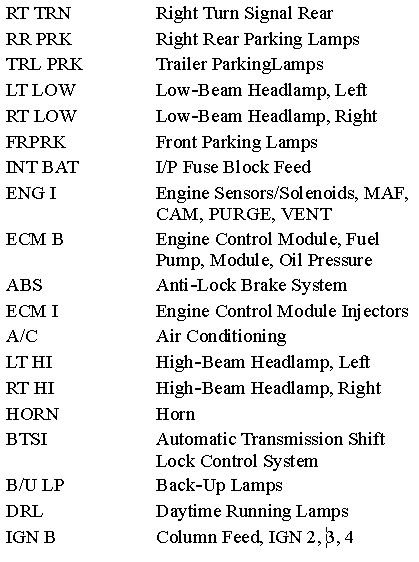 | | |
|---|---|
| RT TRN | Right Turn Signal Rear |
| RR PRK | Right Rear Parking Lamps |
| TRL PRK | Trailer ParkingLamps |
| LT LOW | Low-Beam Headlamp, Left |
| RT LOW | Low-Beam Headlamp, Right |
| FRPRK | Front Parking Lamps |
| INT BAT | I/P Fuse Block Feed |
| ENG I | Engine Sensors/Solenoids, MAF, CAM, PURGE, VENT |
| ECM B | Engine Control Module, Fuel Pump, Module, Oil Pressure |
| ABS | Anti-Lock Brake System |
| ECM I | Engine Control Module Injectors |
| A/C | Air Conditioning |
| LT HI | High-Beam Headlamp, Left |
| RT HI | High-Beam Headlamp, Right |
| HORN | Horn |
| BTSI | Automatic Transmission Shift Lock Control System |
| B/U LP | Back-Up Lamps |
| DRL | Daytime Running Lamps |
| IGN B | Column Feed, IGN 2, 3, 4 |